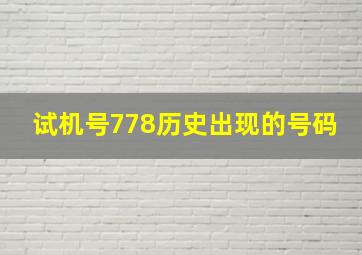 试机号778历史出现的号码